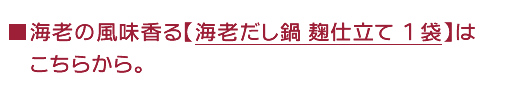 ■海老の風味香る【海老だし鍋 麹仕立て １袋】はこちらから。